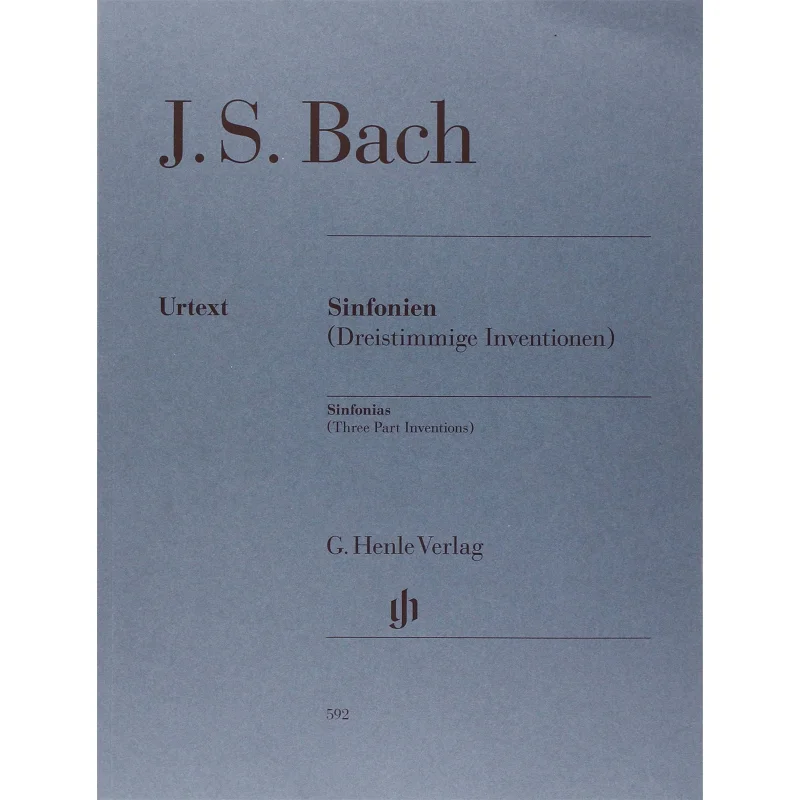 J. S. Bach

Urtext

Sinfonien
(Dreistimmige Inventionen)

Sinfonias
(Three Part Inventions)

G. Henle Verlag

gh

592